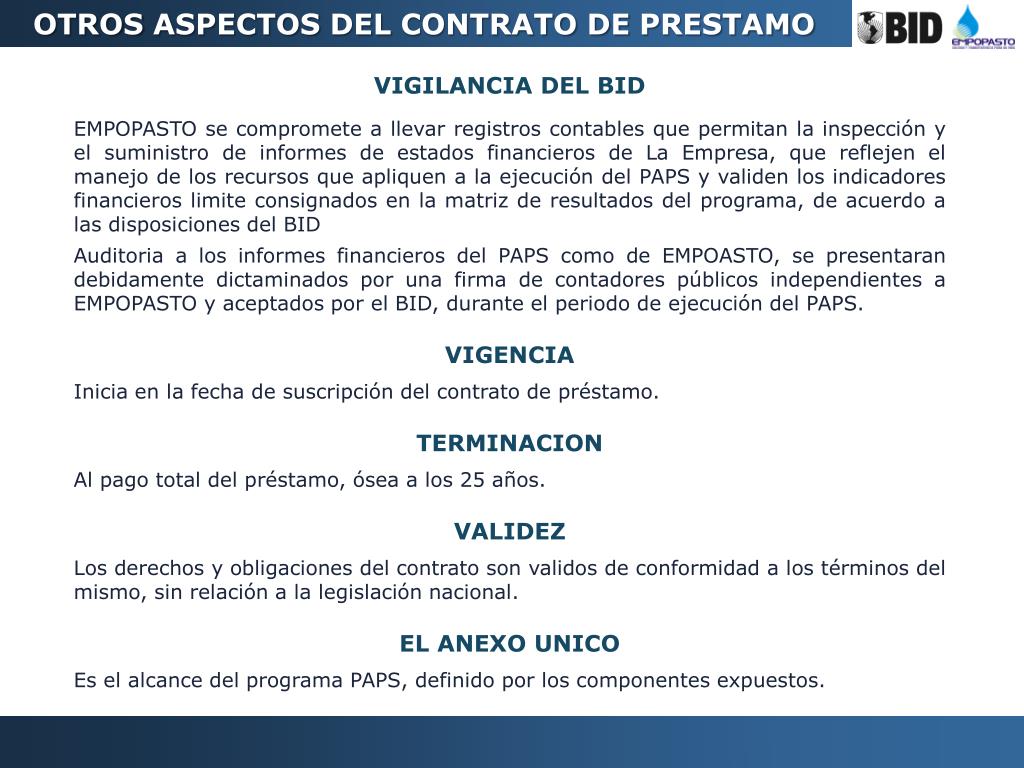 OTROS ASPECTOS DEL CONTRATO DE PRESTAMO

BID

EMPOPASTO

VIGILANCIA DEL BID

EMPOPASTO se compromete a llevar registros contables que permitan la inspección y el suministro de informes de estados financieros de La Empresa, que reflejen el manejo de los recursos que apliquen a la ejecución del PAPS y validen los indicadores financieros limite consignados en la matriz de resultados del programa, de acuerdo a las disposiciones del BID

Auditoria a los informes financieros del PAPS como de EMPOASTO, se presentaran debidamente dictaminados por una firma de contadores públicos independientes a EMPOPASTO y aceptados por el BID, durante el periodo de ejecución del PAPS.

VIGENCIA

Inicia en la fecha de suscripción del contrato de préstamo.

TERMINACION

Al pago total del préstamo, ósea a los 25 años.

VALIDEZ

Los derechos y obligaciones del contrato son validos de conformidad a los términos del mismo, sin relación a la legislación nacional.

EL ANEXO UNICO

Es el alcance del programa PAPS, definido por los componentes expuestos.